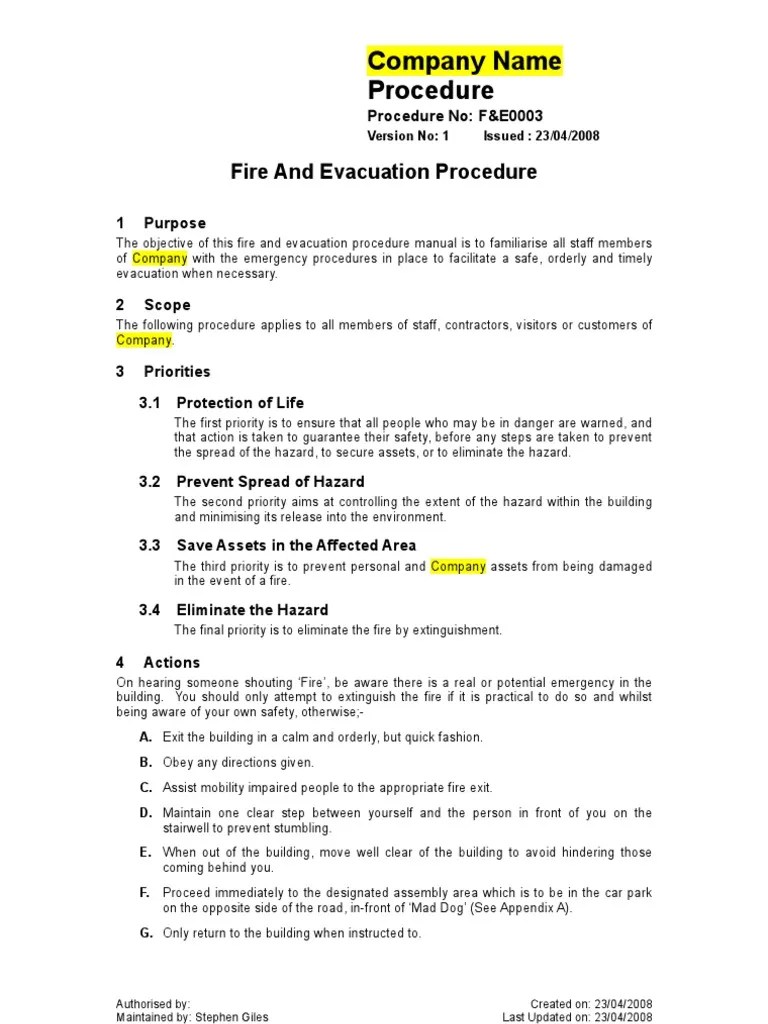 Company Name
Procedure
Procedure No: F&E0003
Version No: 1 Issued : 23/04/2008

Fire And Evacuation Procedure

1 Purpose
The objective of this fire and evacuation procedure manual is to familiarise all staff members of Company with the emergency procedures in place to facilitate a safe, orderly and timely evacuation when necessary.

2 Scope
The following procedure applies to all members of staff, contractors, visitors or customers of Company.

3 Priorities

3.1 Protection of Life
The first priority is to ensure that all people who may be in danger are warned, and that action is taken to guarantee their safety, before any steps are taken to prevent the spread of the hazard, to secure assets, or to eliminate the hazard.

3.2 Prevent Spread of Hazard
The second priority aims at controlling the extent of the hazard within the building and minimising its release into the environment.

3.3 Save Assets in the Affected Area
The third priority is to prevent personal and Company assets from being damaged in the event of a fire.

3.4 Eliminate the Hazard
The final priority is to eliminate the fire by extinguishment.

4 Actions
On hearing someone shouting 'Fire', be aware there is a real or potential emergency in the building. You should only attempt to extinguish the fire if it is practical to do so and whilst being aware of your own safety, otherwise;-

A. Exit the building in a calm and orderly, but quick fashion.

B. Obey any directions given.

C. Assist mobility impaired people to the appropriate fire exit.

D. Maintain one clear step between yourself and the person in front of you on the stairwell to prevent stumbling.

E. When out of the building, move well clear of the building to avoid hindering those coming behind you.

F. Proceed immediately to the designated assembly area which is to be in the car park on the opposite side of the road, in-front of 'Mad Dog' (See Appendix A).

G. Only return to the building when instructed to.

Authorised by:
Maintained by: Stephen Giles

Created on: 23/04/2008
Last Updated on: 23/04/2008